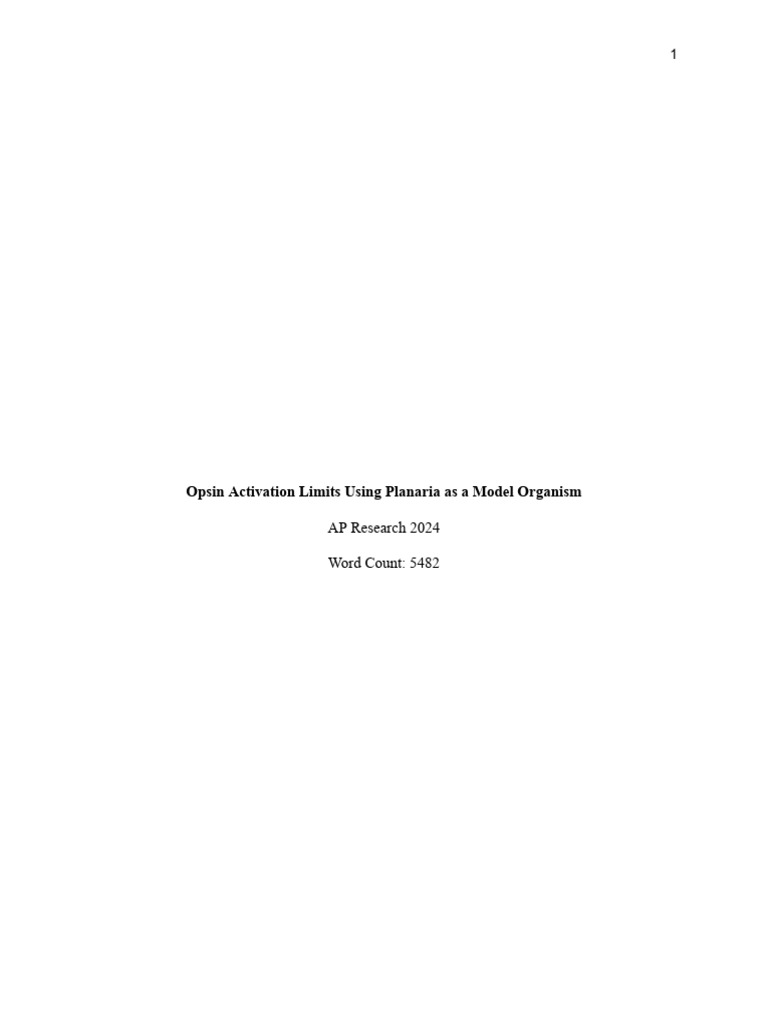 1

Opsin Activation Limits Using Planaria as a Model Organism

AP Research 2024

Word Count: 5482